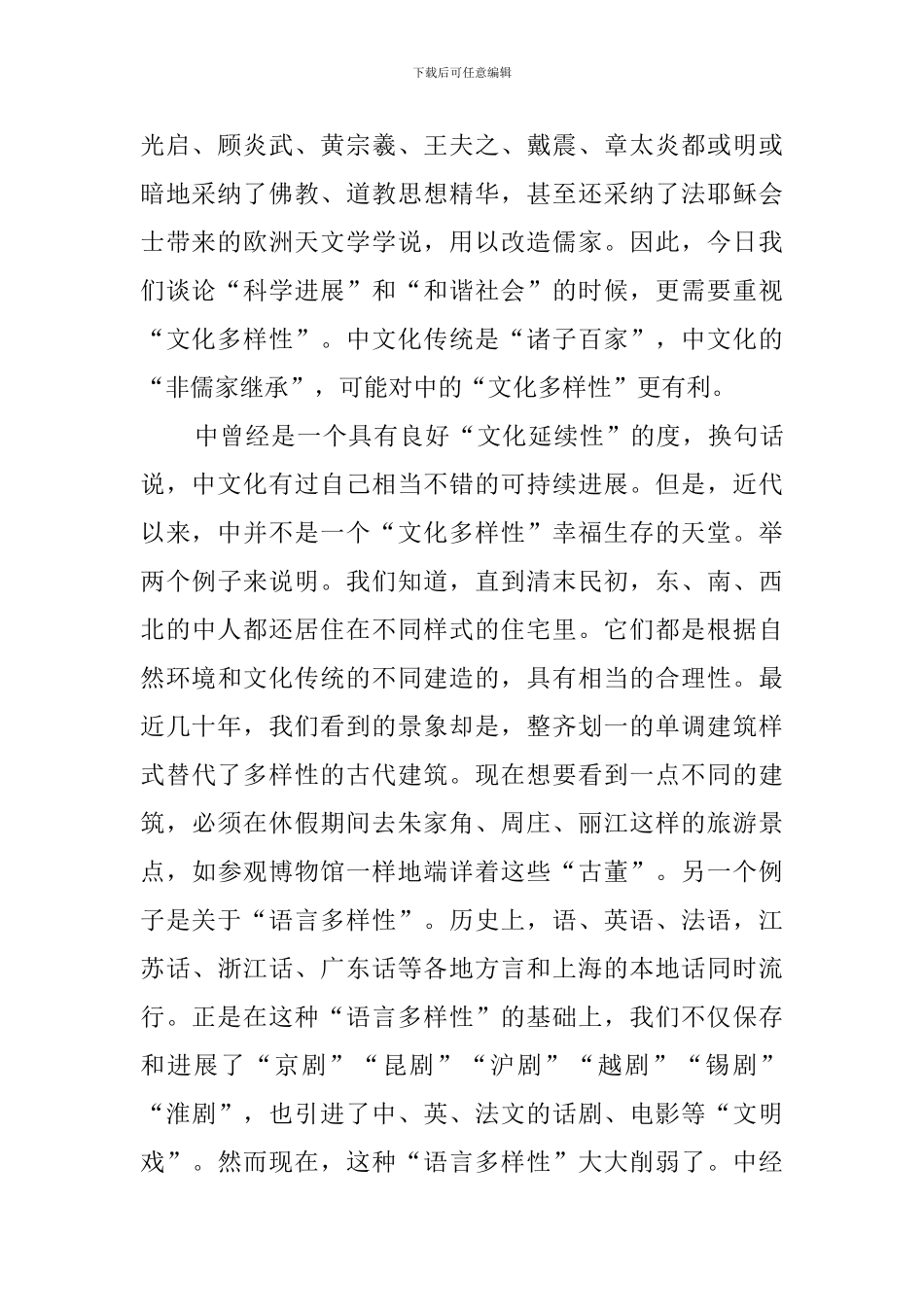 下载后可任意编辑

光启、顾炎武、黄宗羲、王夫之、戴震、章太炎都或明或暗地采纳了佛教、道教思想精华，甚至还采纳了法耶稣会士带来的欧洲天文学学说，用以改造儒家。因此，今日我们谈论“科学进展”和“和谐社会”的时候，更需要重视“文化多样性”。中文化传统是“诸子百家”，中文化的“非儒家继承”，可能对中的“文化多样性”更有利。

中曾经是一个具有良好“文化延续性”的度，换句话说，中文化有过自己相当不错的可持续进展。但是，近代以来，中并不是一个“文化多样性”幸福生存的天堂。举两个例子来说明。我们知道，直到清末民初，东、南、西北的中人都还居住在不同样式的住宅里。它们都是根据自然环境和文化传统的不同建造的，具有相当的合理性。最近几十年，我们看到的景象却是，整齐划一的单调建筑样式替代了多样性的古代建筑。现在想要看到一点不同的建筑，必须在休假期间去朱家角、周庄、丽江这样的旅游景点，如参观博物馆一样地端详着这些“古董”。另一个例子是关于“语言多样性”。历史上，语、英语、法语，江苏话、浙江话、广东话等各地方言和上海的本地话同时流行。正是在这种“语言多样性”的基础上，我们不仅保存和进展了“京剧”“昆剧”“沪剧”“越剧”“锡剧”“淮剧”，也引进了中、英、法文的话剧、电影等“文明戏”。然而现在，这种“语言多样性”大大削弱了。中经